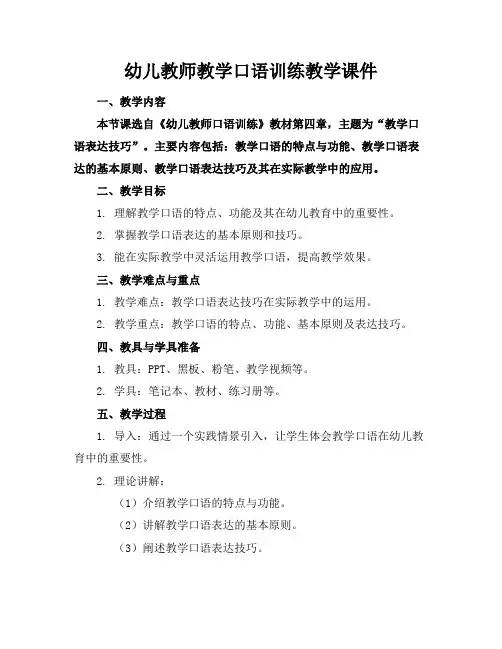 幼儿教师教学口语训练教学课件

一、教学内容

本节课选自《幼儿教师口语训练》教材第四章，主题为“教学口语表达技巧”。主要内容包括：教学口语的特点与功能、教学口语表达的基本原则、教学口语表达技巧及其在实际教学中的应用。

二、教学目标

1. 理解教学口语的特点、功能及其在幼儿教育中的重要性。

2. 掌握教学口语表达的基本原则和技巧。

3. 能在实际教学中灵活运用教学口语，提高教学效果。

三、教学难点与重点

1. 教学难点：教学口语表达技巧在实际教学中的运用。

2. 教学重点：教学口语的特点、功能、基本原则及表达技巧。

四、教具与学具准备

1. 教具：PPT、黑板、粉笔、教学视频等。

2. 学具：笔记本、教材、练习册等。

五、教学过程

1. 导入：通过一个实践情景引入，让学生体会教学口语在幼儿教育中的重要性。

2. 理论讲解：

（1）介绍教学口语的特点与功能。

（2）讲解教学口语表达的基本原则。

（3）阐述教学口语表达技巧。